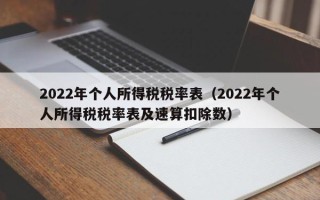 2022年个人所得税税率表（2022年个人所得税税率表及速算扣除数）